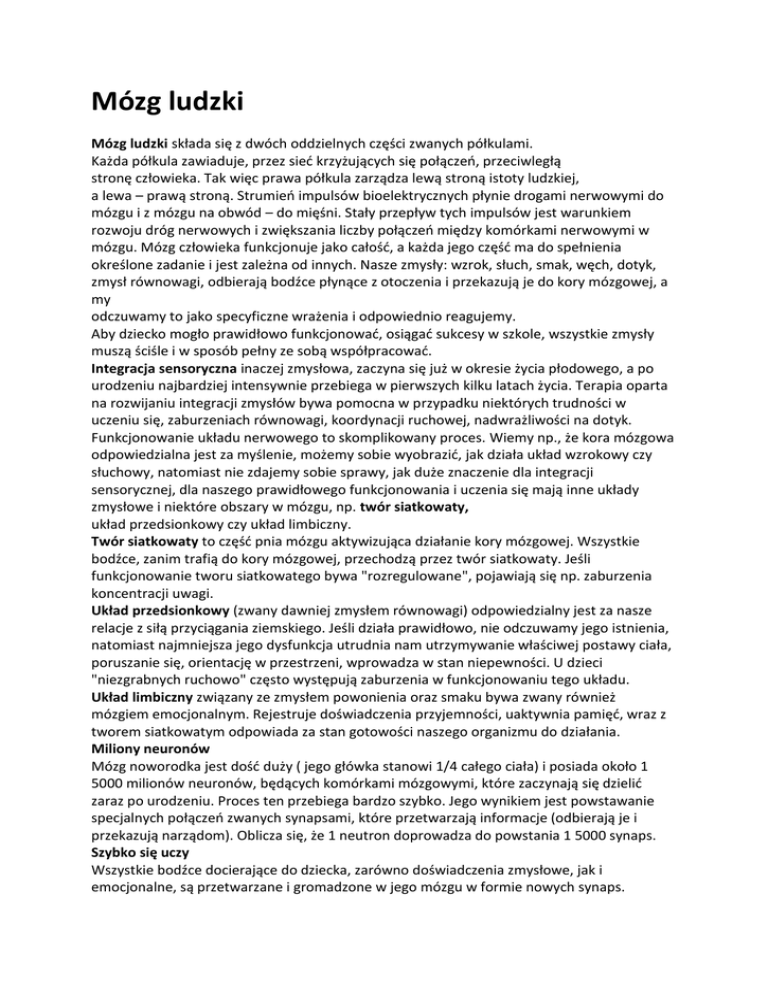 Mózg ludzki

Mózg ludzki składa się z dwóch oddzielnych części zwanych półkulami. Każda półkula zawiaduje, przez sieć krzyżujących się połączeń, przeciwległą stronę człowieka. Tak więc prawa półkula zarządza lewą stroną istoty ludzkiej, a lewa – prawą stroną. Strumień impulsów bioelektrycznych płynie drogami nerwowymi do mózgu i z mózgu na obwód – do mięśni. Stały przepływ tych impulsów jest warunkiem rozwoju dróg nerwowych i zwiększania liczby połączeń między komórkami nerwowymi w mózgu. Mózg człowieka funkcjonuje jako całość, a każda jego część ma do spełnienia określone zadanie i jest zależna od innych. Nasze zmysły: wzrok, słuch, smak, węch, dotyk, zmysł równowagi, odbierają bodźce płynące z otoczenia i przekazują je do kory mózgowej, a my
odczuwamy to jako specyficzne wrażenia i odpowiednio reagujemy.
Aby dziecko mogło prawidłowo funkcjonować, osiągać sukcesy w szkole, wszystkie zmysły muszą ściśle i w sposób pełny ze sobą współpracować.
Integracja sensoryczna inaczej zmysłowa, zaczyna się już w okresie życia płodowego, a po urodzeniu najbardziej intensywnie przebiega w pierwszych kilku latach życia. Terapia oparta na rozwijaniu integracji zmysłów bywa pomocna w przypadku niektórych trudności w uczeniu się, zaburzeniach równowagi, koordynacji ruchowej, nadwrażliwości na dotyk. Funkcjonowanie układu nerwowego to skomplikowany proces. Wiemy np., że kora mózgowa odpowiedzialna jest za myślenie, możemy sobie wyobrazić, jak działa układ wzrokowy czy słuchowy, natomiast nie zdajemy sobie sprawy, jak duże znaczenie dla integracji sensorycznej, dla naszego prawidłowego funkcjonowania i uczenia się mają inne układy zmysłowe i niektóre obszary w mózgu, np. twór siatkowaty,
układ przedsionkowy czy układ limbiczny.
Twór siatkowaty to część pnia mózgu aktywizująca działanie kory mózgowej. Wszystkie bodźce, zanim trafią do kory mózgowej, przechodzą przez twór siatkowaty. Jeśli funkcjonowanie tworu siatkowatego bywa "rozregulowane", pojawiają się np. zaburzenia koncentracji uwagi.
Układ przedsionkowy (zwany dawniej zmysłem równowagi) odpowiedzialny jest za nasze relacje z siłą przyciągania ziemskiego. Jeśli działa prawidłowo, nie odczuwamy jego istnienia, natomiast najmniejsza jego dysfunkcja utrudnia nam utrzymywanie właściwej postawy ciała, poruszanie się, orientację w przestrzeni, wprowadza w stan niepewności. U dzieci "niezgrabnych ruchowo" często występują zaburzenia w funkcjonowaniu tego układu.
Układ limbiczny związany ze zmysłem powonienia oraz smaku bywa zwany również mózgiem emocjonalnym. Rejestruje doświadczenia przyjemności, uaktywnia pamięć, wraz z tworem siatkowatym odpowiada za stan gotowości naszego organizmu do działania.
Miliony neuronów
Mózg noworodka jest dość duży ( jego główka stanowi 1/4 całego ciała) i posiada około 1 5000 milionów neuronów, będących komórkami mózgowymi, które zaczynają się dzielić zaraz po urodzeniu. Proces ten przebiega bardzo szybko. Jego wynikiem jest powstawanie specjalnych połączeń zwanych synapsami, które przetwarzają informacje (odbierają je i przekazują narządom). Oblicza się, że 1 neutron doprowadza do powstania 1 5000 synaps.
Szybko się uczy
Wszystkie bodźce docierające do dziecka, zarówno doświadczenia zmysłowe, jak i emocjonalne, są przetwarzane i gromadzone w jego mózgu w formie nowych synaps.